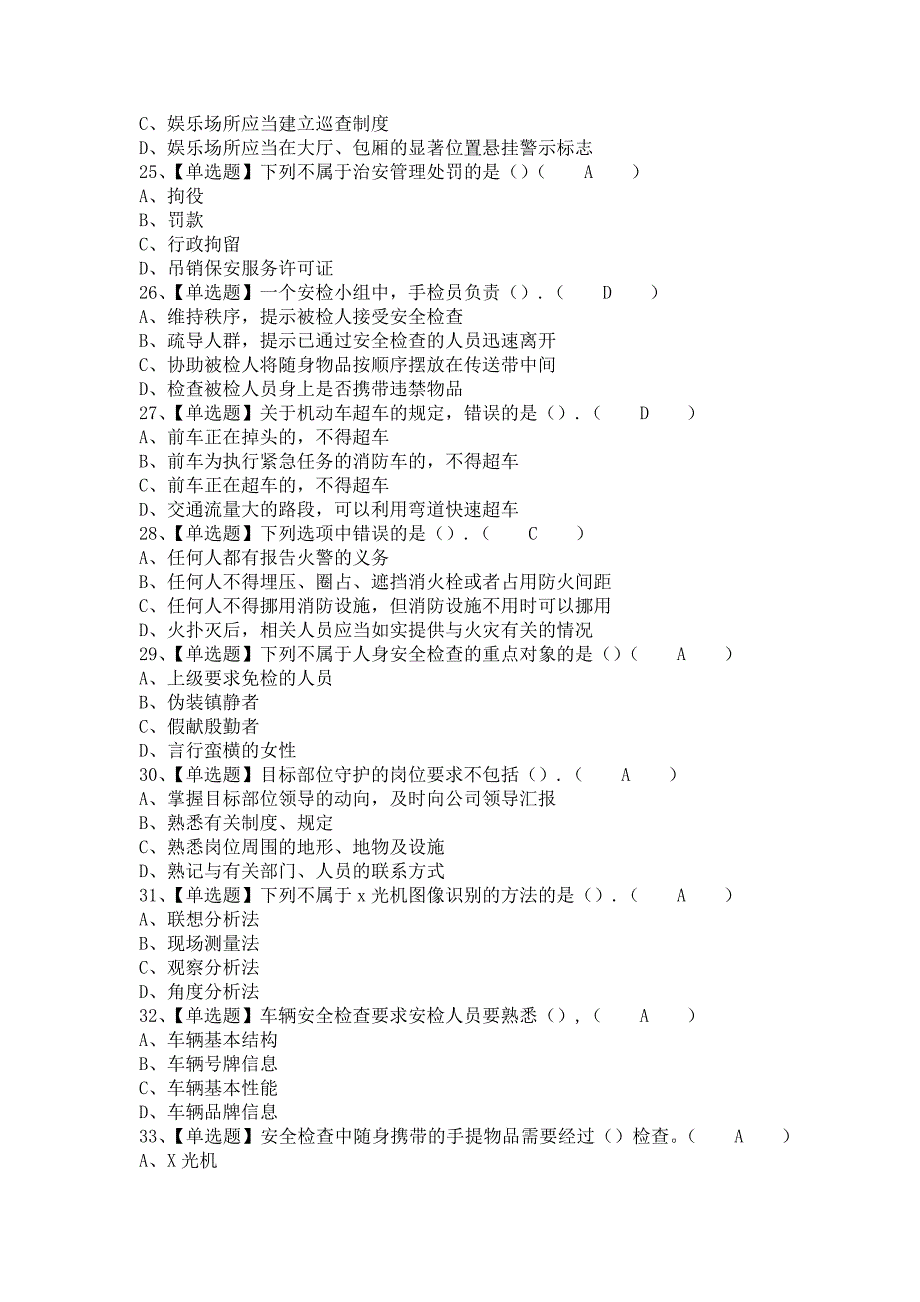 C、娱乐场所应当建立巡查制度
D、娱乐场所应当在大厅、包厢的显著位置悬挂警示标志
25、【单选题】下列不属于治安管理处罚的是（）（　　A　　）
A、拘役
B、罚款
C、行政拘留
D、吊销保安服务许可证
26、【单选题】一个安检小组中，手检员负责（）.（　　D　　）
A、维持秩序，提示被检人接受安全检查
B、疏导人群，提示已通过安全检查的人员迅速离开
C、协助被检人将随身物品按顺序摆放在传送带中间
D、检查被检人员身上是否携带违禁物品
27、【单选题】关于机动车超车的规定，错误的是（）.（　　D　　）
A、前车正在掉头的，不得超车
B、前车为执行紧急任务的消防车的，不得超车
C、前车正在超车的，不得超车
D、交通流量大的路段，可以利用弯道快速超车
28、【单选题】下列选项中错误的是（）.（　　C　　）
A、任何人都有报告火警的义务
B、任何人不得埋压、圈占、遮挡消火栓或者占用防火间距
C、任何人不得挪用消防设施，但消防设施不用时可以挪用
D、火扑灭后，相关人员应当如实提供与火灾有关的情况
29、【单选题】下列不属于人身安全检查的重点对象的是（）（　　A　　）
A、上级要求免检的人员
B、伪装镇静者
C、假献殷勤者
D、言行蛮横的女性
30、【单选题】目标部位守护的岗位要求不包括（）.（　　A　　）
A、掌握目标部位领导的动向，及时向公司领导汇报
B、熟悉有关制度、规定
C、熟悉岗位周围的地形、地物及设施
D、熟记与有关部门、人员的联系方式
31、【单选题】下列不属于 x 光机图像识别的方法的是（）.（　　A　　）
A、联想分析法
B、现场测量法
C、观察分析法
D、角度分析法
32、【单选题】车辆安全检查要求安检人员要熟悉（），（　　A　　）
A、车辆基本结构
B、车辆号牌信息
C、车辆基本性能
D、车辆品牌信息
33、【单选题】安全检查中随身携带的手提物品需要经过（）检查。（　　A　　）
A、X 光机